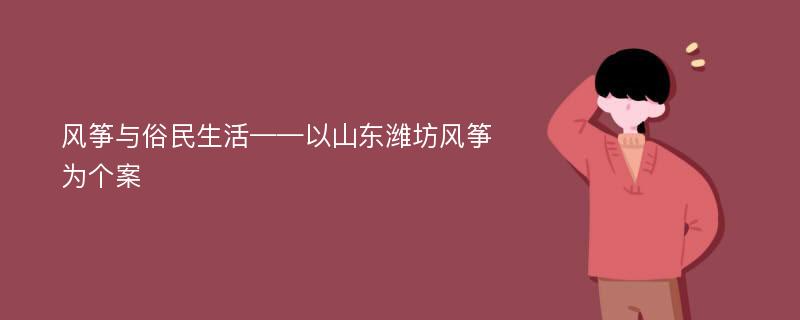 风筝与俗民生活——以山东潍坊风筝为个案